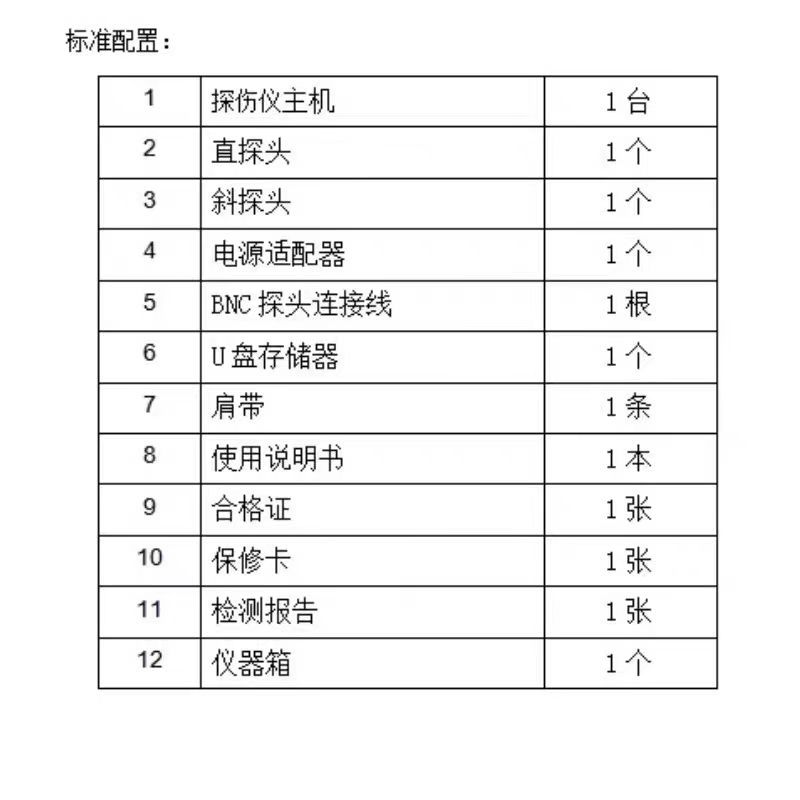 标准配置：

| 1 | 探伤仪主机 | 1 台 |
|---|---|---|
| 2 | 直探头 | 1 个 |
| 3 | 斜探头 | 1 个 |
| 4 | 电源适配器 | 1 个 |
| 5 | BNC 探头连接线 | 1 根 |
| 6 | U 盘存储器 | 1 个 |
| 7 | 肩带 | 1 条 |
| 8 | 使用说明书 | 1 本 |
| 9 | 合格证 | 1 张 |
| 10 | 保修卡 | 1 张 |
| 11 | 检测报告 | 1 张 |
| 12 | 仪器箱 | 1 个 |